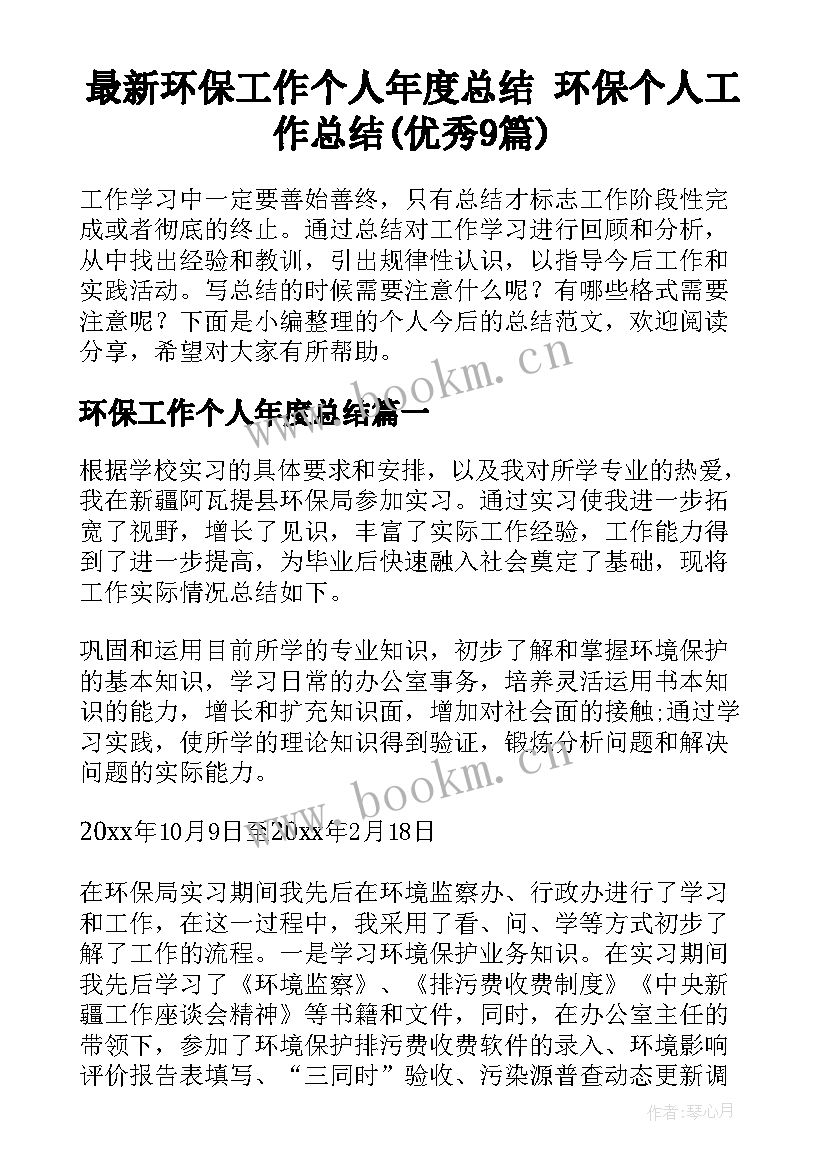 最新环保工作个人年度总结 环保个人工作总结(优秀9篇)

工作学习中一定要善始善终，只有总结才标志工作阶段性完成或者彻底的终止。通过总结对工作学习进行回顾和分析，从中找出经验和教训，引出规律性认识，以指导今后工作和实践活动。写总结的时候需要注意什么呢？有哪些格式需要注意呢？下面是小编整理的个人今后的总结范文，欢迎阅读分享，希望对大家有所帮助。

www.bookm.cn

环保工作个人年度总结篇一

根据学校实习的具体要求和安排，以及我对所学专业的热爱，我在新疆阿瓦提县环保局参加实习。通过实习使我进一步拓宽了视野，增长了见识，丰富了实际工作经验，工作能力得到了进一步提高，为毕业后快速融入社会奠定了基础，现将工作实际情况总结如下。

巩固和运用目前所学的专业知识，初步了解和掌握环境保护的基本知识，学习日常的办公室事务，培养灵活运用书本知识的能力，增长和扩充知识面，增加对社会面的接触;通过学习实践，使所学的理论知识得到验证，锻炼分析问题和解决问题的实际能力。

www.bookm.cn

20xx年10月9日至20xx年2月18日

在环保局实习期间我先后在环境监察办、行政办进行了学习和工作，在这一过程中，我采用了看、问、学等方式初步了解了工作的流程。一是学习环境保护业务知识。在实习期间我先后学习了《环境监察》、《排污费收费制度》《中央新疆工作座谈会精神》等书籍和文件，同时，在办公室主任的带领下，参加了环境保护排污费收费软件的录入、环境影响评价报告表填写、“三同时”验收、污染源普查动态更新调

作者:琴心月